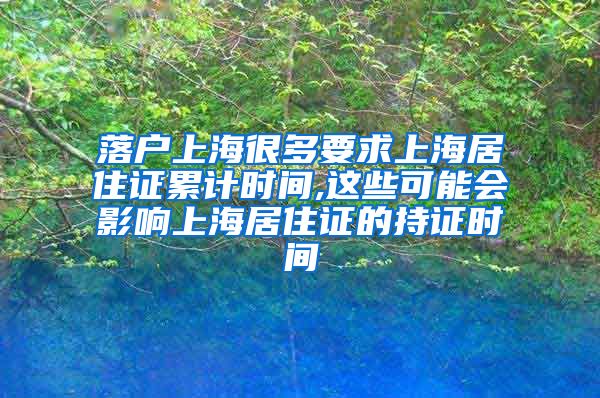 落户上海很多要求上海居住证累计时间,这些可能会影响上海居住证的持证时间